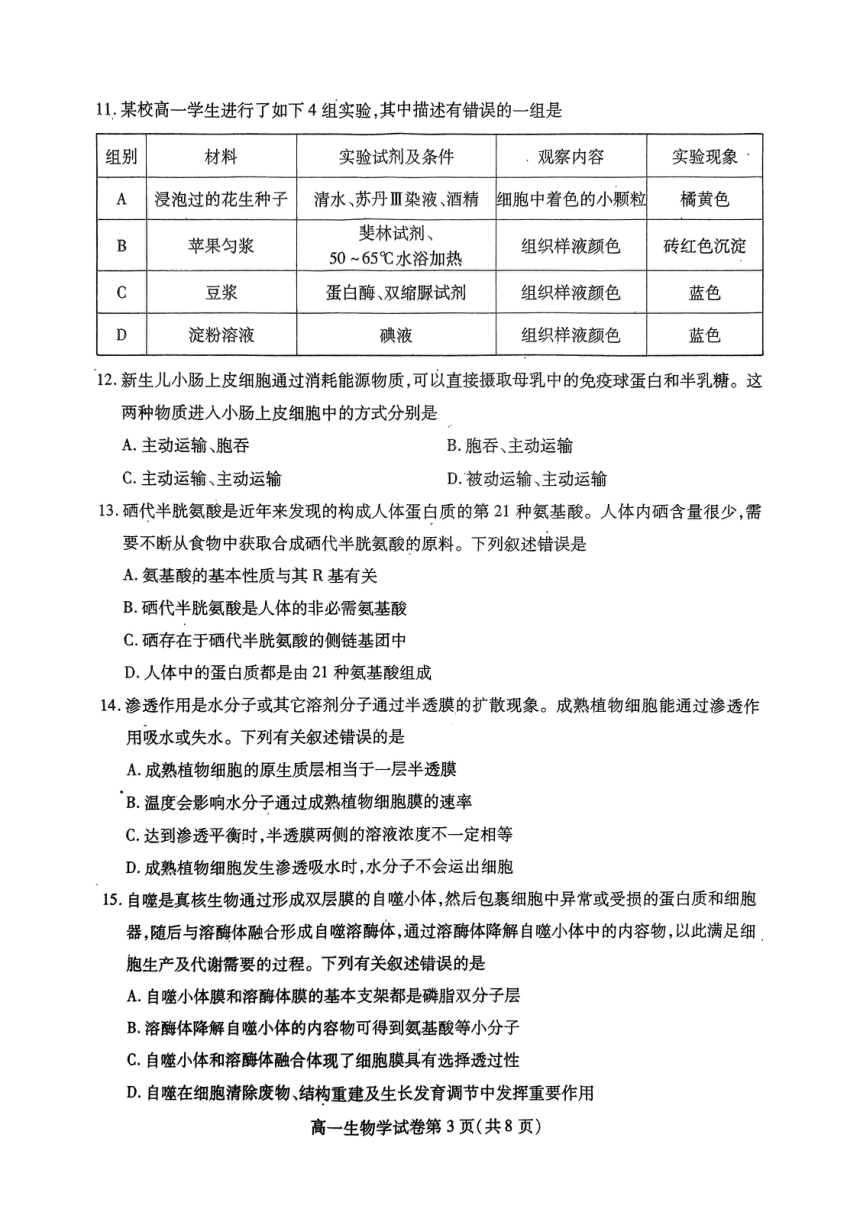 11. 某校高一学生进行了如下4组实验，其中描述有错误的一组是

| 组别 | 材料 | 实验试剂及条件 | 观察内容 | 实验现象 |
|---|---|---|---|---|
| A | 浸泡过的花生种子 | 清水、苏丹Ⅲ染液、酒精 | 细胞中着色的小颗粒 | 橘黄色 |
| B | 苹果匀浆 | 斐林试剂、50～65℃水浴加热 | 组织样液颜色 | 砖红色沉淀 |
| C | 豆浆 | 蛋白酶、双缩脲试剂 | 组织样液颜色 | 蓝色 |
| D | 淀粉溶液 | 碘液 | 组织样液颜色 | 蓝色 |

12. 新生儿小肠上皮细胞通过消耗能源物质，可以直接摄取母乳中的免疫球蛋白和半乳糖。这两种物质进入小肠上皮细胞中的方式分别是

A. 主动运输、胞吞
B. 胞吞、主动运输
C. 主动运输、主动运输
D. 被动运输、主动运输

13. 硒代半胱氨酸是近年来发现的构成人体蛋白质的第21种氨基酸。人体内硒含量很少，需要不断从食物中获取合成硒代半胱氨酸的原料。下列叙述错误是

A. 氨基酸的基本性质与其R基有关
B. 硒代半胱氨酸是人体的非必需氨基酸
C. 硒存在于硒代半胱氨酸的侧链基团中
D. 人体中的蛋白质都是由21种氨基酸组成

14. 渗透作用是水分子或其它溶剂分子通过半透膜的扩散现象。成熟植物细胞能通过渗透作用吸水或失水。下列有关叙述错误的是

A. 成熟植物细胞的原生质层相当于一层半透膜
B. 温度会影响水分子通过成熟植物细胞膜的速率
C. 达到渗透平衡时，半透膜两侧的溶液浓度不一定相等
D. 成熟植物细胞发生渗透吸水时，水分子不会运出细胞

15. 自噬是真核生物通过形成双层膜的自噬小体，然后包裹细胞中异常或受损的蛋白质和细胞器，随后与溶酶体融合形成自噬溶酶体，通过溶酶体降解自噬小体中的内容物，以此满足细胞生产及代谢需要的过程。下列有关叙述错误的是

A. 自噬小体膜和溶酶体膜的基本支架都是磷脂双分子层
B. 溶酶体降解自噬小体的内容物可得到氨基酸等小分子
C. 自噬小体和溶酶体融合体现了细胞膜具有选择透过性
D. 自噬在细胞清除废物、结构重建及生长发育调节中发挥重要作用

高一生物学试卷第3页(共8页)